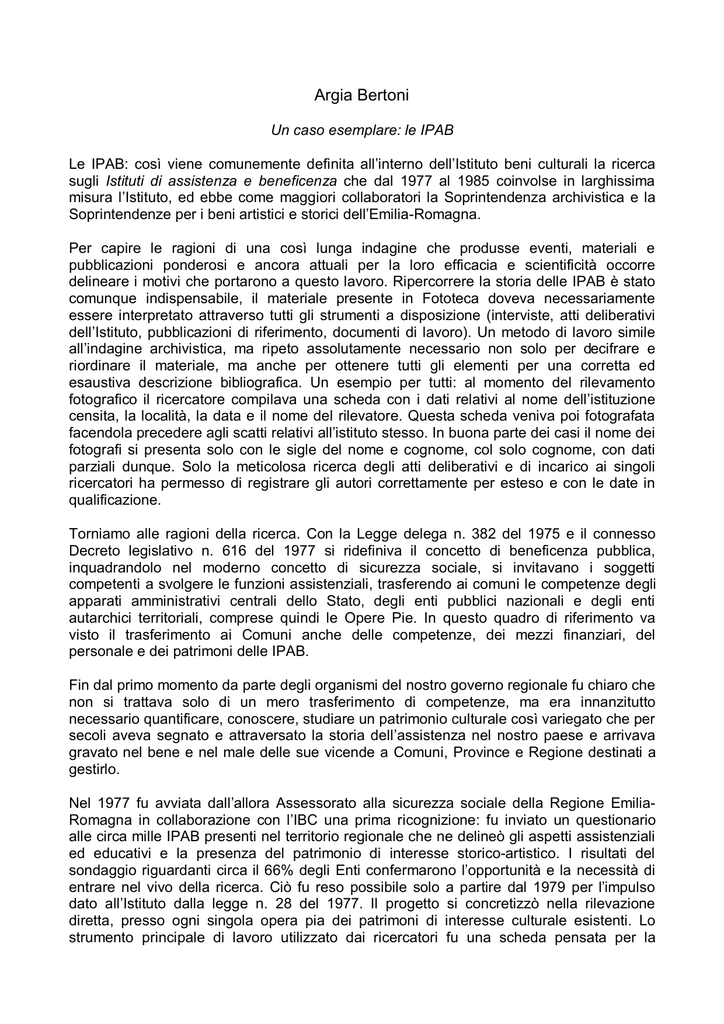 Argia Bertoni

Un caso esemplare: le IPAB

Le IPAB: così viene comunemente definita all'interno dell'Istituto beni culturali la ricerca sugli Istituti di assistenza e beneficenza che dal 1977 al 1985 coinvolse in larghissima misura l'Istituto, ed ebbe come maggiori collaboratori la Soprintendenza archivistica e la Soprintendenze per i beni artistici e storici dell'Emilia-Romagna.

Per capire le ragioni di una così lunga indagine che produsse eventi, materiali e pubblicazioni ponderosi e ancora attuali per la loro efficacia e scientificità occorre delineare i motivi che portarono a questo lavoro. Ripercorrere la storia delle IPAB è stato comunque indispensabile, il materiale presente in Fototeca doveva necessariamente essere interpretato attraverso tutti gli strumenti a disposizione (interviste, atti deliberativi dell'Istituto, pubblicazioni di riferimento, documenti di lavoro). Un metodo di lavoro simile all'indagine archivistica, ma ripeto assolutamente necessario non solo per decifrare e riordinare il materiale, ma anche per ottenere tutti gli elementi per una corretta ed esaustiva descrizione bibliografica. Un esempio per tutti: al momento del rilevamento fotografico il ricercatore compilava una scheda con i dati relativi al nome dell'istituzione censita, la località, la data e il nome del rilevatore. Questa scheda veniva poi fotografata facendola precedere agli scatti relativi all'istituto stesso. In buona parte dei casi il nome dei fotografi si presenta solo con le sigle del nome e cognome, col solo cognome, con dati parziali dunque. Solo la meticolosa ricerca degli atti deliberativi e di incarico ai singoli ricercatori ha permesso di registrare gli autori correttamente per esteso e con le date in qualificazione.

Torniamo alle ragioni della ricerca. Con la Legge delega n. 382 del 1975 e il connesso Decreto legislativo n. 616 del 1977 si ridefiniva il concetto di beneficenza pubblica, inquadrandolo nel moderno concetto di sicurezza sociale, si invitavano i soggetti competenti a svolgere le funzioni assistenziali, trasferendo ai comuni le competenze degli apparati amministrativi centrali dello Stato, degli enti pubblici nazionali e degli enti autarchici territoriali, comprese quindi le Opere Pie. In questo quadro di riferimento va visto il trasferimento ai Comuni anche delle competenze, dei mezzi finanziari, del personale e dei patrimoni delle IPAB.

Fin dal primo momento da parte degli organismi del nostro governo regionale fu chiaro che non si trattava solo di un mero trasferimento di competenze, ma era innanzitutto necessario quantificare, conoscere, studiare un patrimonio culturale così variegato che per secoli aveva segnato e attraversato la storia dell'assistenza nel nostro paese e arrivava gravato nel bene e nel male delle sue vicende a Comuni, Province e Regione destinati a gestirlo.

Nel 1977 fu avviata dall'allora Assessorato alla sicurezza sociale della Regione Emilia-Romagna in collaborazione con l'IBC una prima ricognizione: fu inviato un questionario alle circa mille IPAB presenti nel territorio regionale che ne delineò gli aspetti assistenziali ed educativi e la presenza del patrimonio di interesse storico-artistico. I risultati del sondaggio riguardanti circa il 66% degli Enti confermarono l'opportunità e la necessità di entrare nel vivo della ricerca. Ciò fu reso possibile solo a partire dal 1979 per l'impulso dato all'Istituto dalla legge n. 28 del 1977. Il progetto si concretizzò nella rilevazione diretta, presso ogni singola opera pia dei patrimoni di interesse culturale esistenti. Lo strumento principale di lavoro utilizzato dai ricercatori fu una scheda pensata per la